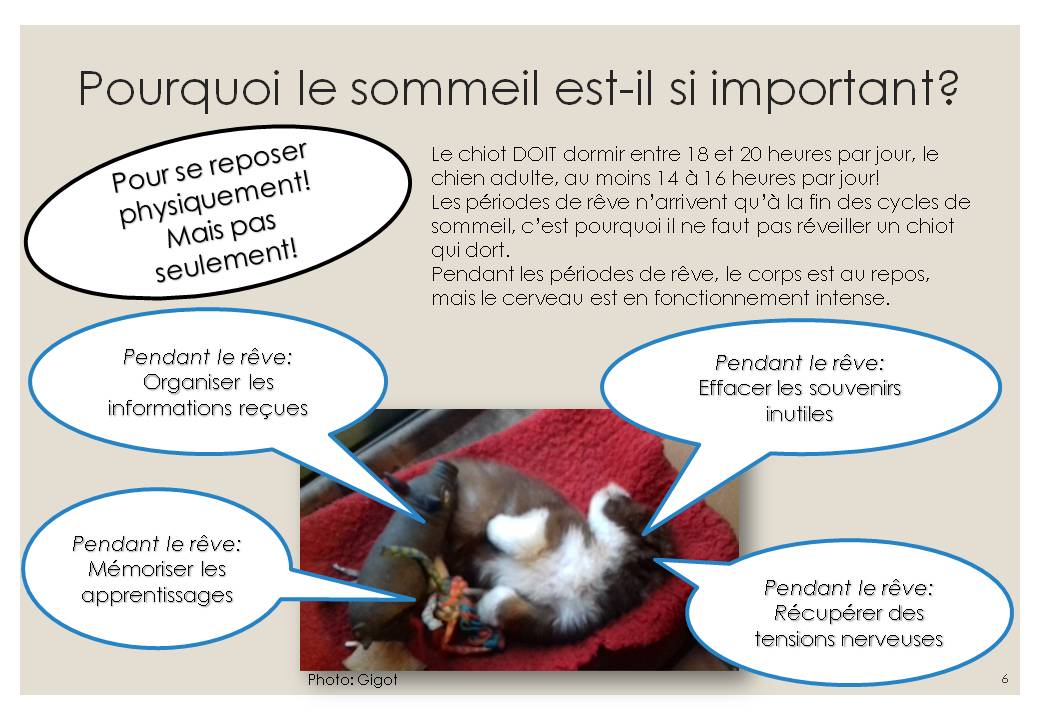 Pourquoi le sommeil est-il si important?

Pour se reposer
physiquement!
Mais pas
seulement!

Le chiot DOIT dormir entre 18 et 20 heures par jour, le chien adulte, au moins 14 à 16 heures par jour! Les périodes de rêve n'arrivent qu'à la fin des cycles de sommeil, c'est pourquoi il ne faut pas réveiller un chiot qui dort. Pendant les périodes de rêve, le corps est au repos, mais le cerveau est en fonctionnement intense.

Pendant le rêve:
Organiser les
informations reçues

Pendant le rêve:
Effacer les souvenirs
inutiles

Pendant le rêve:
Mémoriser les
apprentissages

Pendant le rêve:
Récupérer des
tensions nerveuses

Photo: Gigot

6